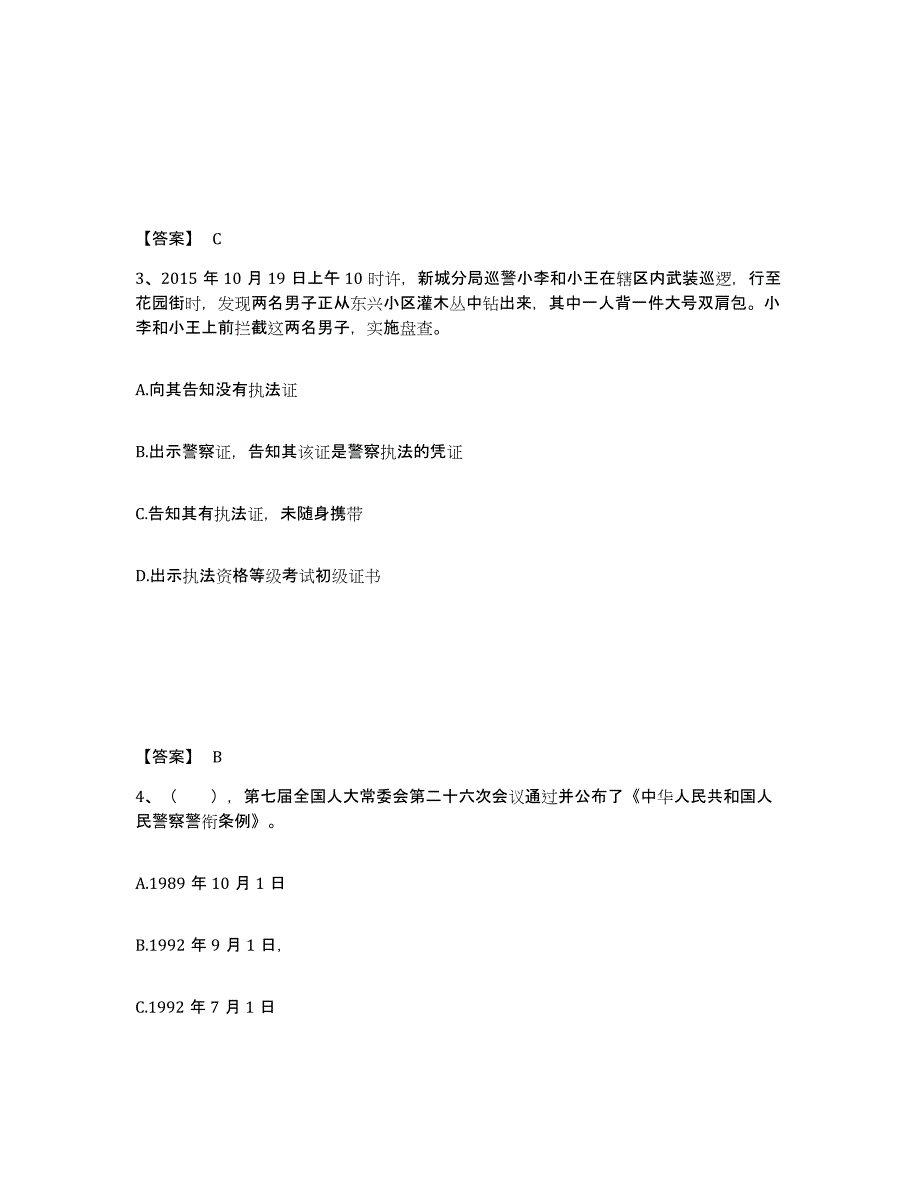 【答案】 C

3、2015 年 10 月 19 日上午 10 时许，新城分局巡警小李和小王在辖区内武装巡逻，行至花园街时，发现两名男子正从东兴小区灌木丛中钻出来，其中一人背一件大号双肩包。小李和小王上前拦截这两名男子，实施盘查。

A.向其告知没有执法证

B.出示警察证，告知其该证是警察执法的凭证

C.告知其有执法证，未随身携带

D.出示执法资格等级考试初级证书

【答案】 B

4、（　　），第七届全国人大常委会第二十六次会议通过并公布了《中华人民共和国人民警察警衔条例》。

A.1989 年 10 月 1 日

B.1992 年 9 月 1 日，

C.1992 年 7 月 1 日